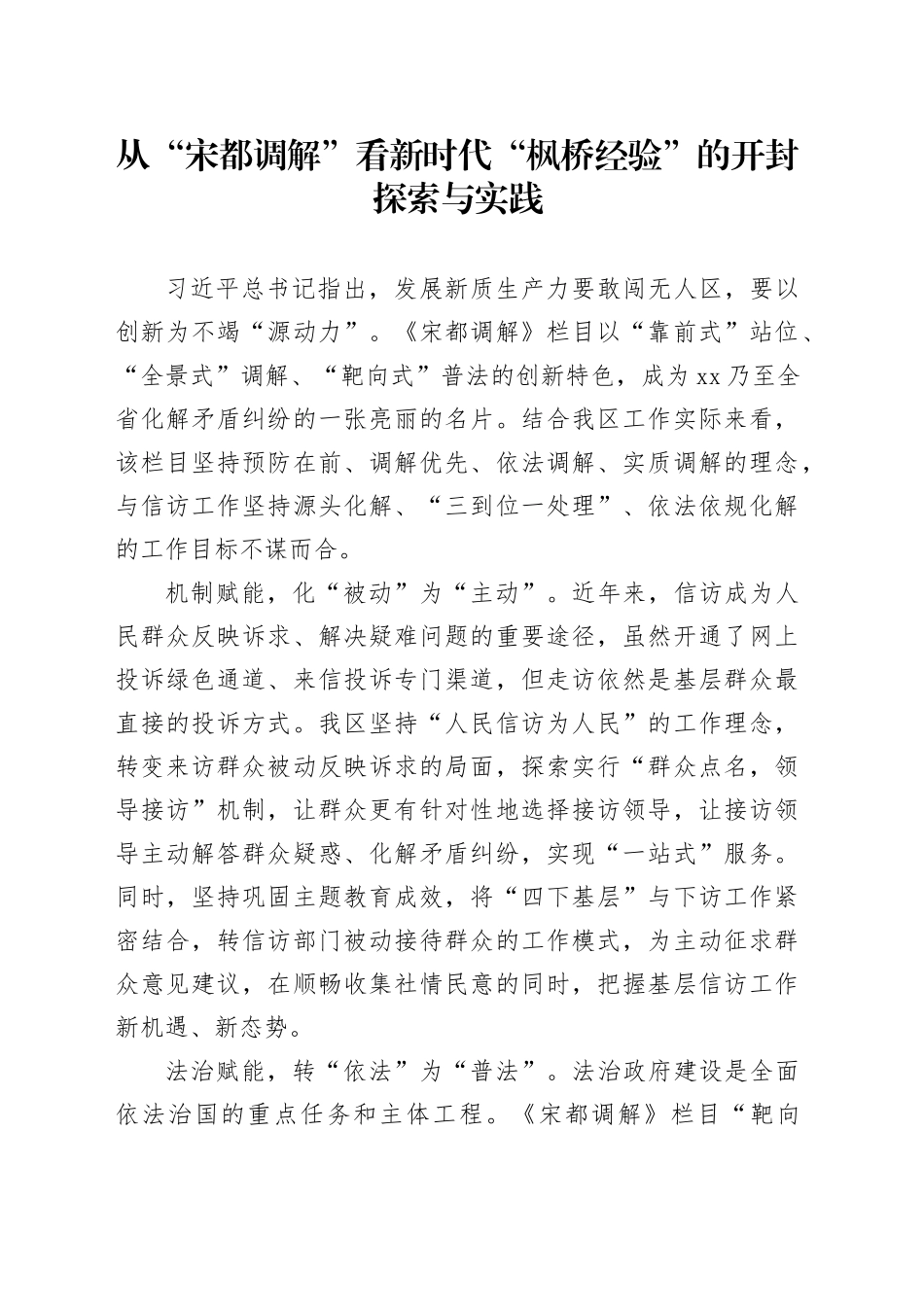 从“宋都调解”看新时代“枫桥经验”的开封探索与实践

习近平总书记指出，发展新质生产力要敢闯无人区，要以创新为不竭“源动力”。《宋都调解》栏目以“靠前式”站位、“全景式”调解、“靶向式”普法的创新特色，成为xx乃至全省化解矛盾纠纷的一张亮丽的名片。结合我区工作实际来看，该栏目坚持预防在前、调解优先、依法调解、实质调解的理念，与信访工作坚持源头化解、“三到位一处理”、依法依规化解的工作目标不谋而合。

机制赋能，化“被动”为“主动”。近年来，信访成为人民群众反映诉求、解决疑难问题的重要途径，虽然开通了网上投诉绿色通道、来信投诉专门渠道，但走访依然是基层群众最直接的投诉方式。我区坚持“人民信访为人民”的工作理念，转变来访群众被动反映诉求的局面，探索实行“群众点名，领导接访”机制，让群众更有针对性地选择接访领导，让接访领导主动解答群众疑惑、化解矛盾纠纷，实现“一站式”服务。同时，坚持巩固主题教育成效，将“四下基层”与下访工作紧密结合，转信访部门被动接待群众的工作模式，为主动征求群众意见建议，在顺畅收集社情民意的同时，把握基层信访工作新机遇、新态势。

法治赋能，转“依法”为“普法”。法治政府建设是全面依法治国的重点任务和主体工程。《宋都调解》栏目“靶向